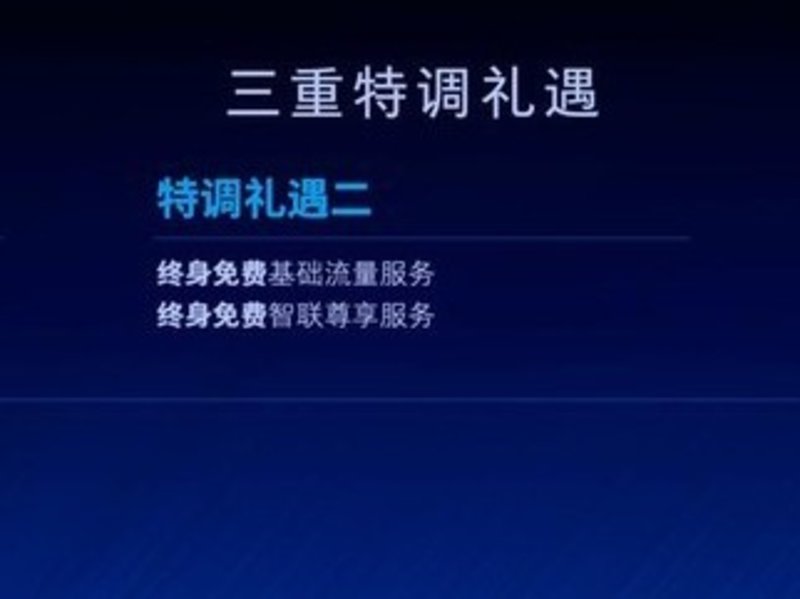 三重特调礼遇

特调礼遇二

终身免费基础流量服务
终身免费智联尊享服务